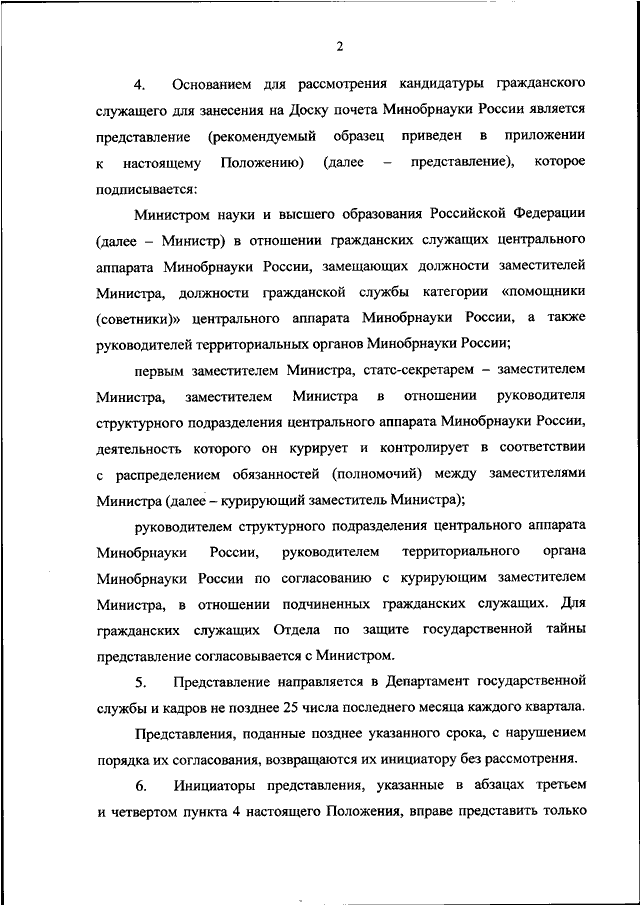 2

4. Основанием для рассмотрения кандидатуры гражданского служащего для занесения на Доску почета Минобрнауки России является представление (рекомендуемый образец приведен в приложении к настоящему Положению) (далее – представление), которое подписывается:

Министром науки и высшего образования Российской Федерации (далее – Министр) в отношении гражданских служащих центрального аппарата Минобрнауки России, замещающих должности заместителей Министра, должности гражданской службы категории «помощники (советники)» центрального аппарата Минобрнауки России, а также руководителей территориальных органов Минобрнауки России;

первым заместителем Министра, статс-секретарем – заместителем Министра, заместителем Министра в отношении руководителя структурного подразделения центрального аппарата Минобрнауки России, деятельность которого он курирует и контролирует в соответствии с распределением обязанностей (полномочий) между заместителями Министра (далее – курирующий заместитель Министра);

руководителем структурного подразделения центрального аппарата Минобрнауки России, руководителем территориального органа Минобрнауки России по согласованию с курирующим заместителем Министра, в отношении подчиненных гражданских служащих. Для гражданских служащих Отдела по защите государственной тайны представление согласовывается с Министром.

5. Представление направляется в Департамент государственной службы и кадров не позднее 25 числа последнего месяца каждого квартала.

Представления, поданные позднее указанного срока, с нарушением порядка их согласования, возвращаются их инициатору без рассмотрения.

6. Инициаторы представления, указанные в абзацах третьем и четвертом пункта 4 настоящего Положения, вправе представить только